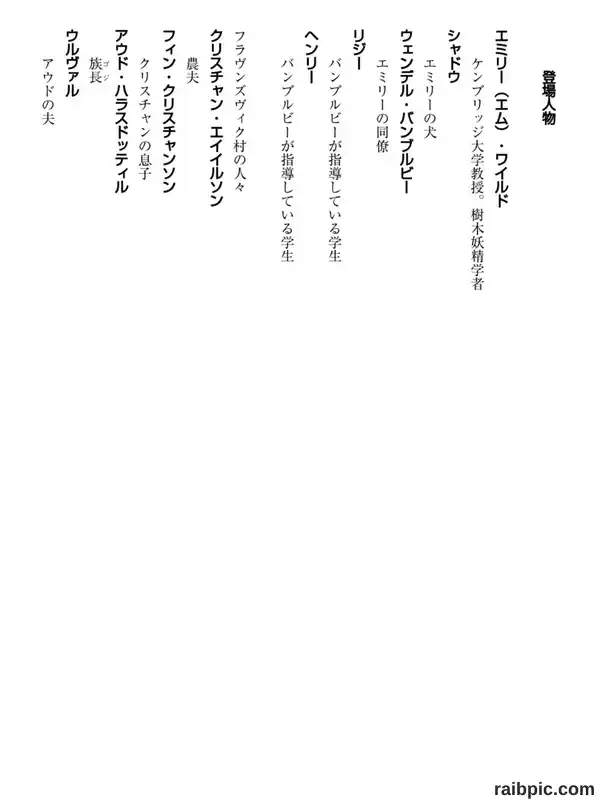 登場人物

エミリー（エム）・ワイルド
ケンブリッジ大学教授。樹木妖精学者

シャドウ
エミリーの犬

ウェンデル・バンブルビー
エミリーの同僚

リジー
バンブルビーが指導している学生

ヘンリー
バンブルビーが指導している学生

フラヴンズヴィク村の人々

クリスチャン・エイイルソン
農夫

フィン・クリスチャンソン
クリスチャンの息子

アウド・ハラスドッティル
族長（ゴジ）

ウルヴァル
アウドの夫

raibpic.com